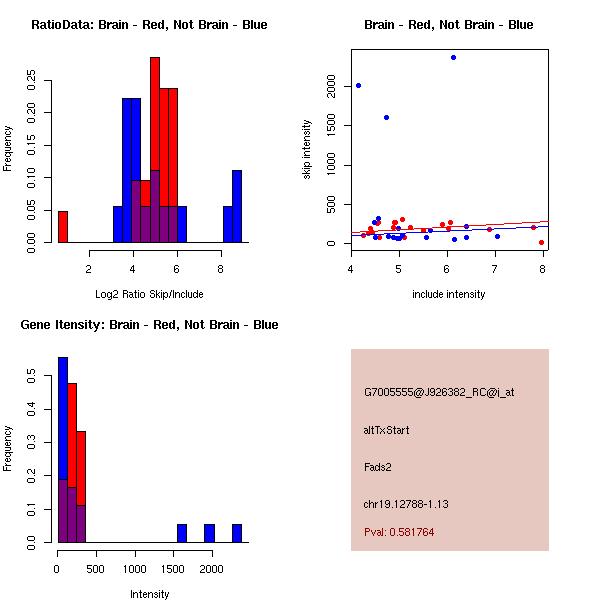 RatioData: Brain - Red, Not Brain - Blue

Frequency

0.00
0.05
0.10
0.15
0.20
0.25

2
4
6
8

Log2 Ratio Skip/Include

Brain - Red, Not Brain - Blue

skip intensity

0
500
1000
1500
2000

4
5
6
7
8

include intensity

Gene Itensity: Brain - Red, Not Brain - Blue

Frequency

0.0
0.1
0.2
0.3
0.4
0.5

0
500
1000
1500
2000

Intensity

G7005555@J926382_RC@i_at

altTxStart

Fads2

chr19.12788-1.13

Pval: 0.581764